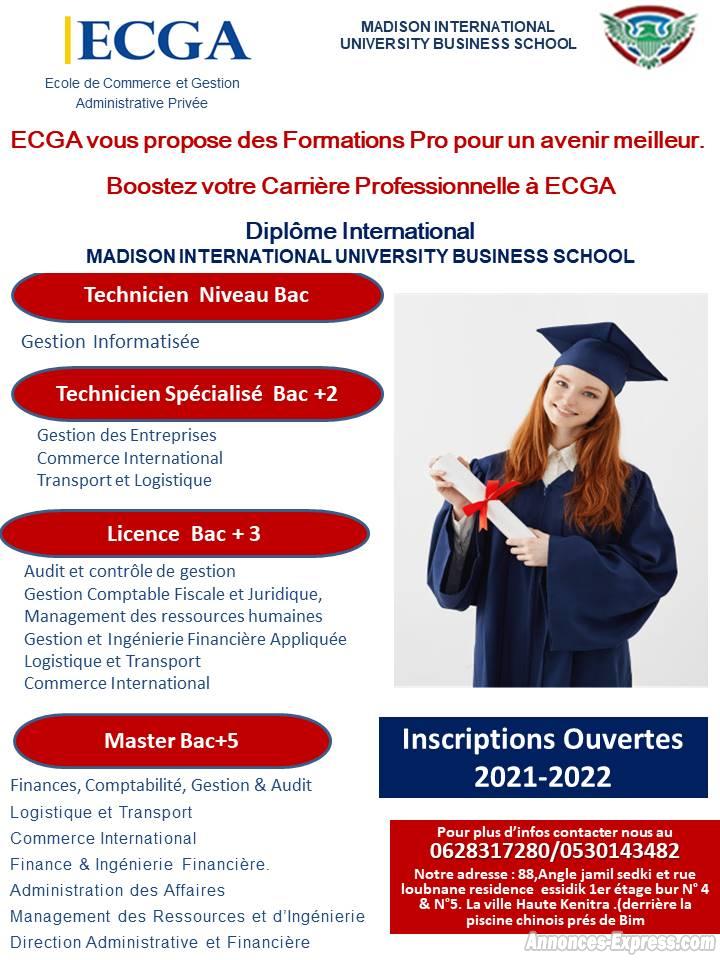 ECGA
Ecole de Commerce et Gestion Administrative Privée

MADISON INTERNATIONAL UNIVERSITY BUSINESS SCHOOL

ECGA vous propose des Formations Pro pour un avenir meilleur.

Boostez votre Carrière Professionnelle à ECGA

Diplôme International
MADISON INTERNATIONAL UNIVERSITY BUSINESS SCHOOL

Technicien Niveau Bac

Gestion Informatisée

Technicien Spécialisé Bac +2

Gestion des Entreprises
Commerce International
Transport et Logistique

Licence Bac + 3

Audit et contrôle de gestion
Gestion Comptable Fiscale et Juridique,
Management des ressources humaines
Gestion et Ingénierie Financière Appliquée
Logistique et Transport
Commerce International

Master Bac+5

Finances, Comptabilité, Gestion & Audit
Logistique et Transport
Commerce International
Finance & Ingénierie Financière.
Administration des Affaires
Management des Ressources et d'Ingénierie
Direction Administrative et Financière

Inscriptions Ouvertes 2021-2022

Pour plus d'infos contacter nous au
0628317280/0530143482
Notre adresse : 88,Angle jamil sedki et rue loubnane residence essidik 1er étage bur N° 4 & N°5. La ville Haute Kenitra .(derrière la piscine chinois prés de Bim

Annonces-Express.com